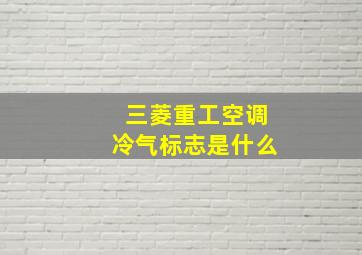 三菱重工空调
冷气标志是什么